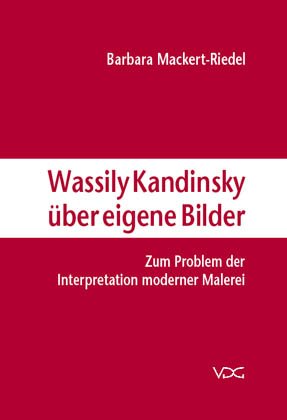 Barbara Mackert-Riedel

Wassily Kandinsky über eigene Bilder

Zum Problem der Interpretation moderner Malerei

VDG